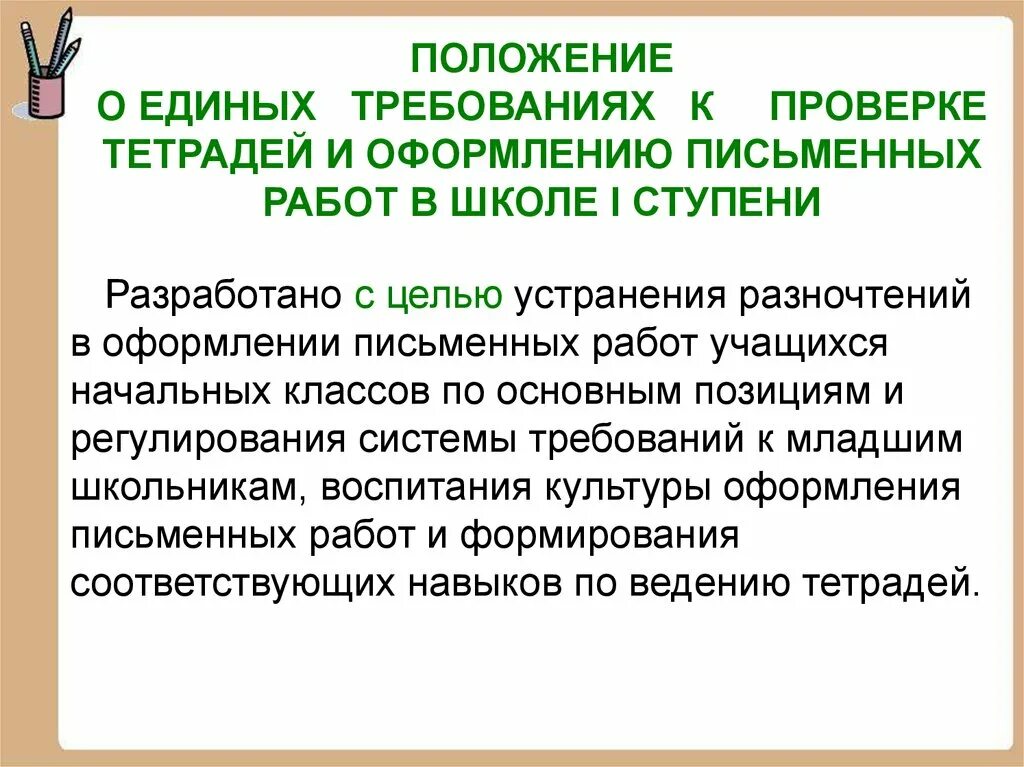 ПОЛОЖЕНИЕ
О ЕДИНЫХ ТРЕБОВАНИЯХ К ПРОВЕРКЕ ТЕТРАДЕЙ И ОФОРМЛЕНИЮ ПИСЬМЕННЫХ РАБОТ В ШКОЛЕ I СТУПЕНИ

Разработано с целью устранения разночтений в оформлении письменных работ учащихся начальных классов по основным позициям и регулирования системы требований к младшим школьникам, воспитания культуры оформления письменных работ и формирования соответствующих навыков по ведению тетрадей.